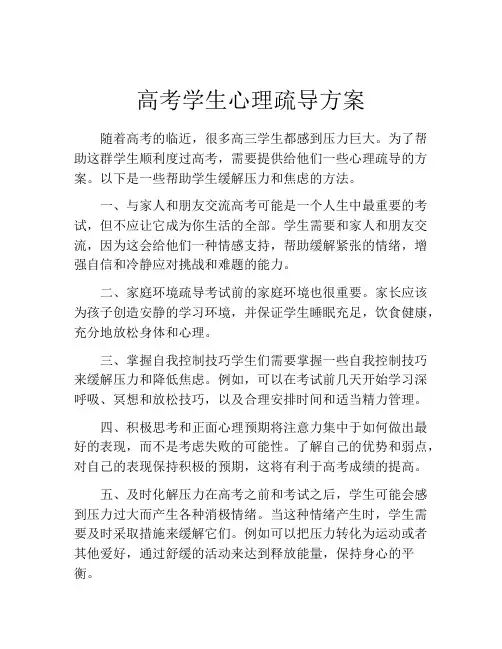 高考学生心理疏导方案

随着高考的临近，很多高三学生都感到压力巨大。为了帮助这群学生顺利度过高考，需要提供给他们一些心理疏导的方案。以下是一些帮助学生缓解压力和焦虑的方法。

一、与家人和朋友交流高考可能是一个人生中最重要的考试，但不应让它成为你生活的全部。学生需要和家人和朋友交流，因为这会给他们一种情感支持，帮助缓解紧张的情绪，增强自信和冷静应对挑战和难题的能力。

二、家庭环境疏导考试前的家庭环境也很重要。家长应该为孩子创造安静的学习环境，并保证学生睡眠充足，饮食健康，充分地放松身体和心理。

三、掌握自我控制技巧学生们需要掌握一些自我控制技巧来缓解压力和降低焦虑。例如，可以在考试前几天开始学习深呼吸、冥想和放松技巧，以及合理安排时间和适当精力管理。

四、积极思考和正面心理预期将注意力集中于如何做出最好的表现，而不是考虑失败的可能性。了解自己的优势和弱点，对自己的表现保持积极的预期，这将有利于高考成绩的提高。

五、及时化解压力在高考之前和考试之后，学生可能会感到压力过大而产生各种消极情绪。当这种情绪产生时，学生需要及时采取措施来缓解它们。例如可以把压力转化为运动或者其他爱好，通过舒缓的活动来达到释放能量，保持身心的平衡。